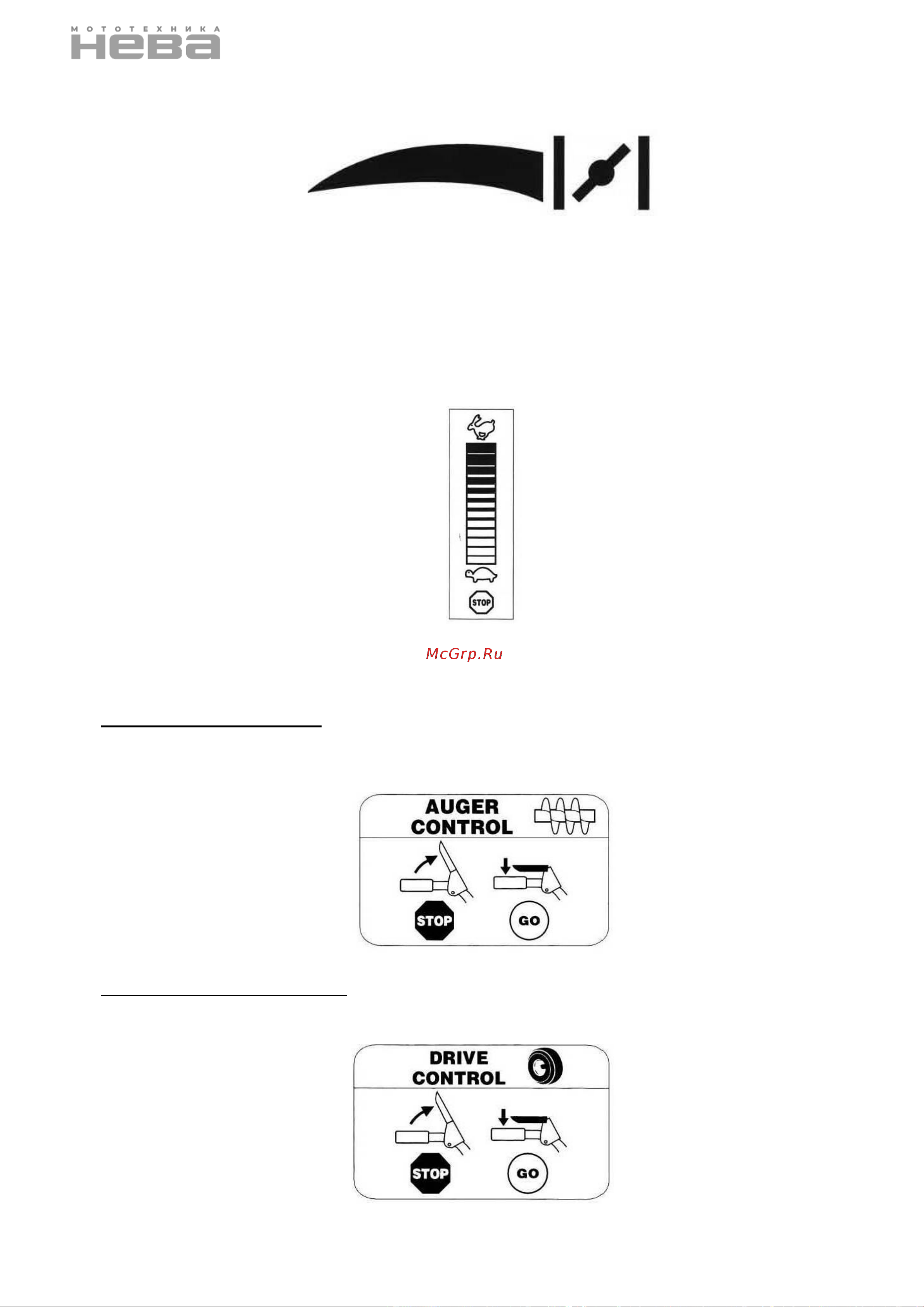 МОТОТЕХНИКА
НЕВА

STOP

McGrp.Ru

AUGER CONTROL

STOP

GO

DRIVE CONTROL

STOP

GO